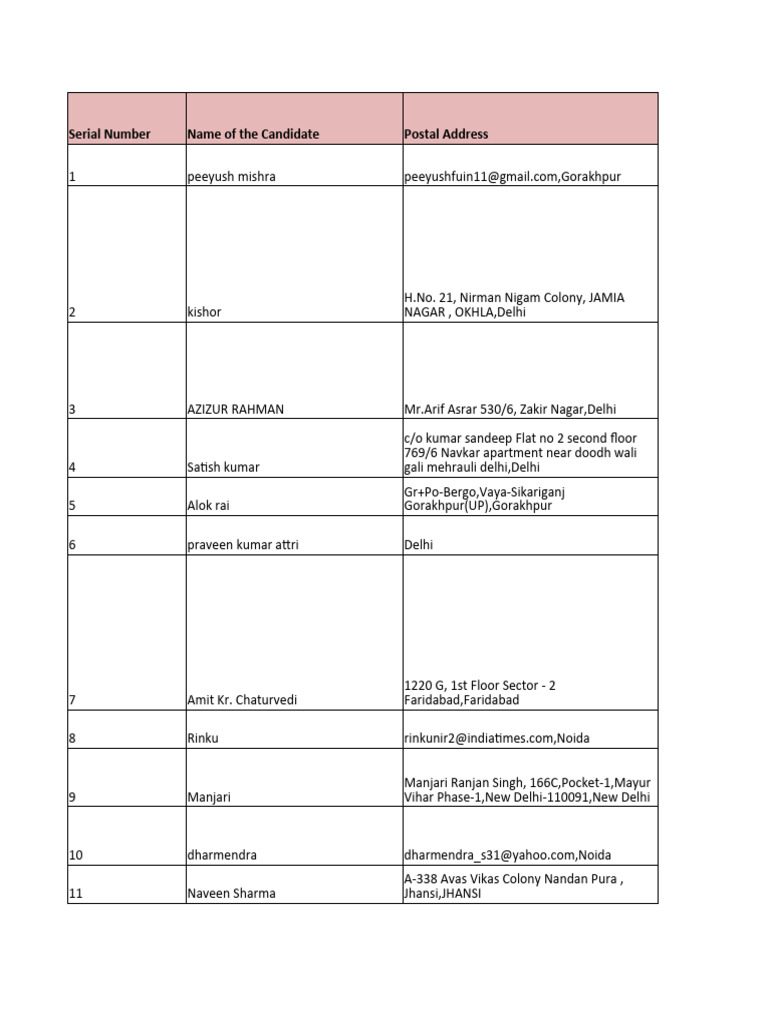 | Serial Number | Name of the Candidate | Postal Address |
|---|---|---|
| 1 | peeyush mishra | peeyushfuin11@gmail.com,Gorakhpur |
| 2 | kishor | H.No. 21, Nirman Nigam Colony, JAMIA NAGAR , OKHLA,Delhi |
| 3 | AZIZUR RAHMAN | Mr.Arif Asrar 530/6, Zakir Nagar,Delhi |
| 4 | Satish kumar | c/o kumar sandeep Flat no 2 second floor 769/6 Navkar apartment near doodh wali gali mehrauli delhi,Delhi |
| 5 | Alok rai | Gr+Po-Bergo,Vaya-Sikariganj Gorakhpur(UP),Gorakhpur |
| 6 | praveen kumar attri | Delhi |
| 7 | Amit Kr. Chaturvedi | 1220 G, 1st Floor Sector - 2 Faridabad,Faridabad |
| 8 | Rinku | rinkunir2@indiatimes.com,Noida |
| 9 | Manjari | Manjari Ranjan Singh, 166C,Pocket-1,Mayur Vihar Phase-1,New Delhi-110091,New Delhi |
| 10 | dharmendra | dharmendra_s31@yahoo.com,Noida |
| 11 | Naveen Sharma | A-338 Avas Vikas Colony Nandan Pura , Jhansi,JHANSI |